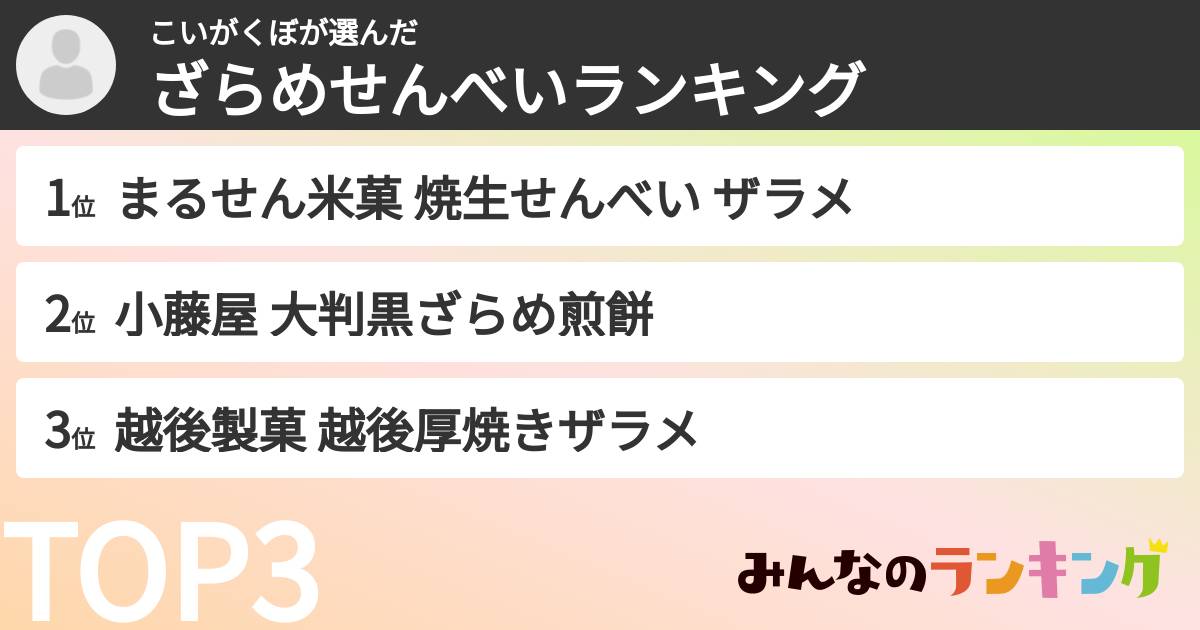 こいがくぼが選んだ
ざらめせんべいランキング

1位 まるせん米菓 焼生せんべい ザラメ

2位 小藤屋 大判黒ざらめ煎餅

3位 越後製菓 越後厚焼きザラメ

TOP3

みんなのランキング